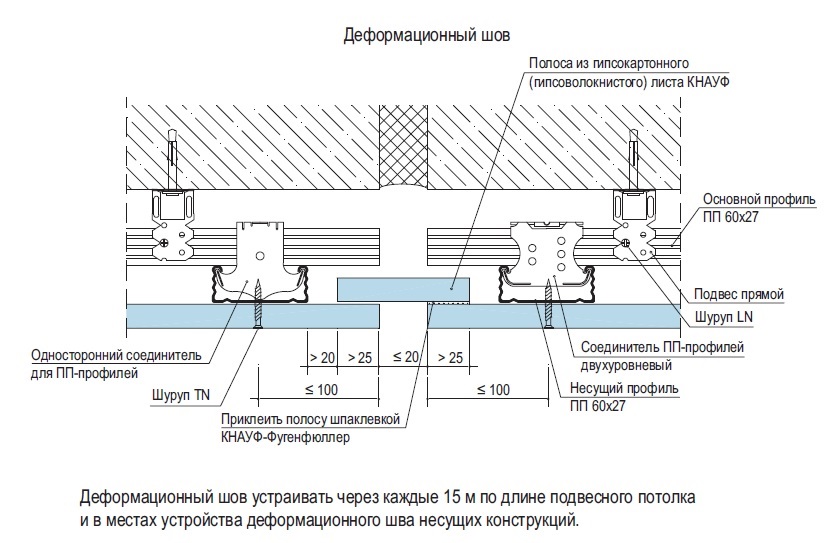 Деформационный шов

Полоса из гипсокартонного (гипсоволокнистого) листа КНАУФ

Основной профиль ПП 60х27

Подвес прямой

Шуруп LN

Соединитель ПП-профилей двухуровневый

Несущий профиль ПП 60х27

Односторонний соединитель для ПП-профилей

Шуруп TN

Приклеить полосу шпаклевкой КНАУФ-Фугенфюллер

> 20

> 25

≤ 20

> 25

≤ 100

≤ 100

Деформационный шов устраивать через каждые 15 м по длине подвесного потолка и в местах устройства деформационного шва несущих конструкций.